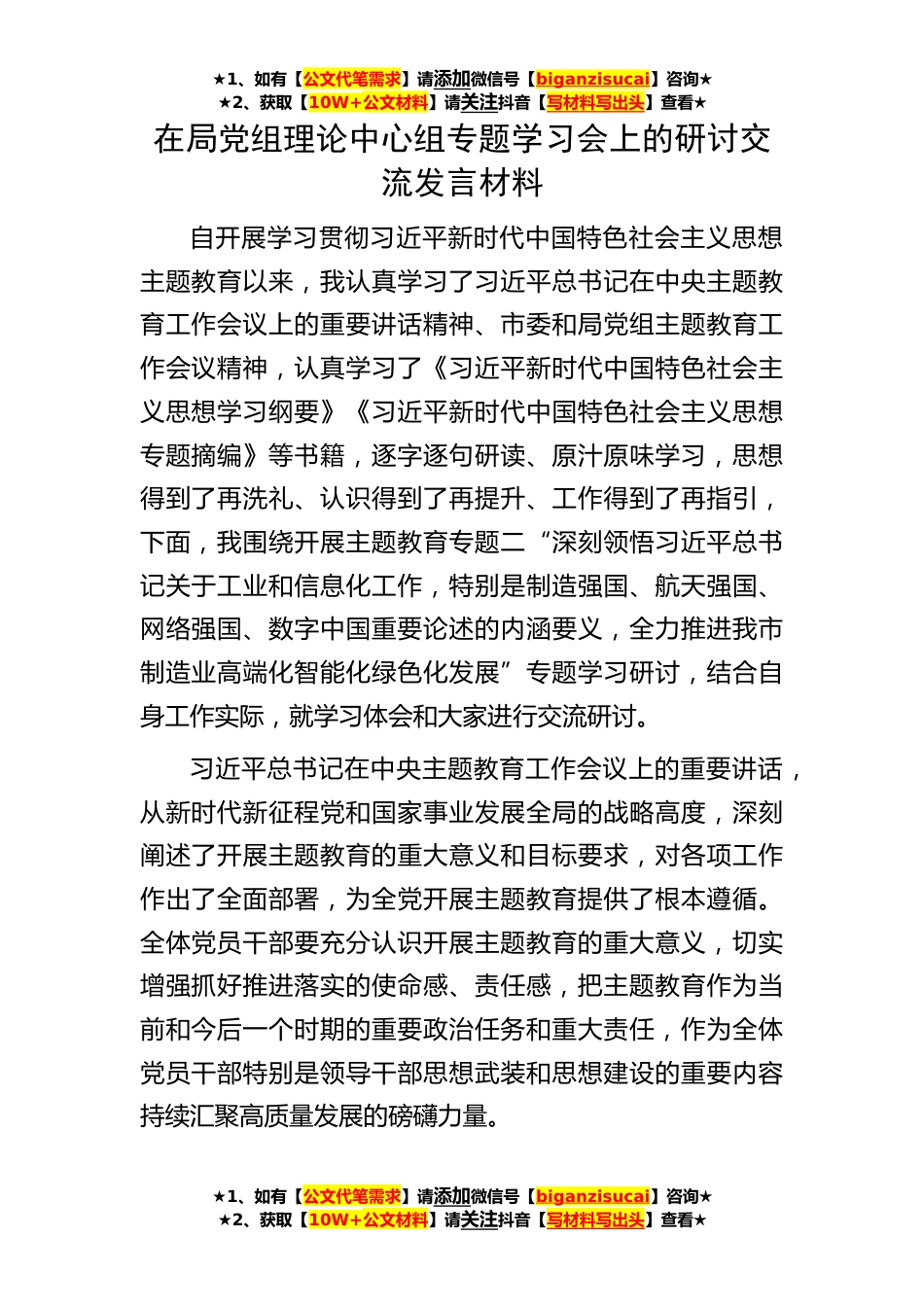 ★1、如有【公文代笔需求】请添加微信号【biganzisucai】咨询★
★2、获取【10W+公文材料】请关注抖音【写材料写出头】查看★

在局党组理论中心组专题学习会上的研讨交流发言材料

自开展学习贯彻习近平新时代中国特色社会主义思想主题教育以来，我认真学习了习近平总书记在中央主题教育工作会议上的重要讲话精神、市委和局党组主题教育工作会议精神，认真学习了《习近平新时代中国特色社会主义思想学习纲要》《习近平新时代中国特色社会主义思想专题摘编》等书籍，逐字逐句研读、原汁原味学习，思想得到了再洗礼、认识得到了再提升、工作得到了再指引，下面，我围绕开展主题教育专题二“深刻领悟习近平总书记关于工业和信息化工作，特别是制造强国、航天强国、网络强国、数字中国重要论述的内涵要义，全力推进我市制造业高端化智能化绿色化发展”专题学习研讨，结合自身工作实际，就学习体会和大家进行交流研讨。

习近平总书记在中央主题教育工作会议上的重要讲话，从新时代新征程党和国家事业发展全局的战略高度，深刻阐述了开展主题教育的重大意义和目标要求，对各项工作作出了全面部署，为全党开展主题教育提供了根本遵循。全体党员干部要充分认识开展主题教育的重大意义，切实增强抓好推进落实的使命感、责任感，把主题教育作为当前和今后一个时期的重要政治任务和重大责任，作为全体党员干部特别是领导干部思想武装和思想建设的重要内容持续汇聚高质量发展的磅礴力量。

★1、如有【公文代笔需求】请添加微信号【biganzisucai】咨询★
★2、获取【10W+公文材料】请关注抖音【写材料写出头】查看★